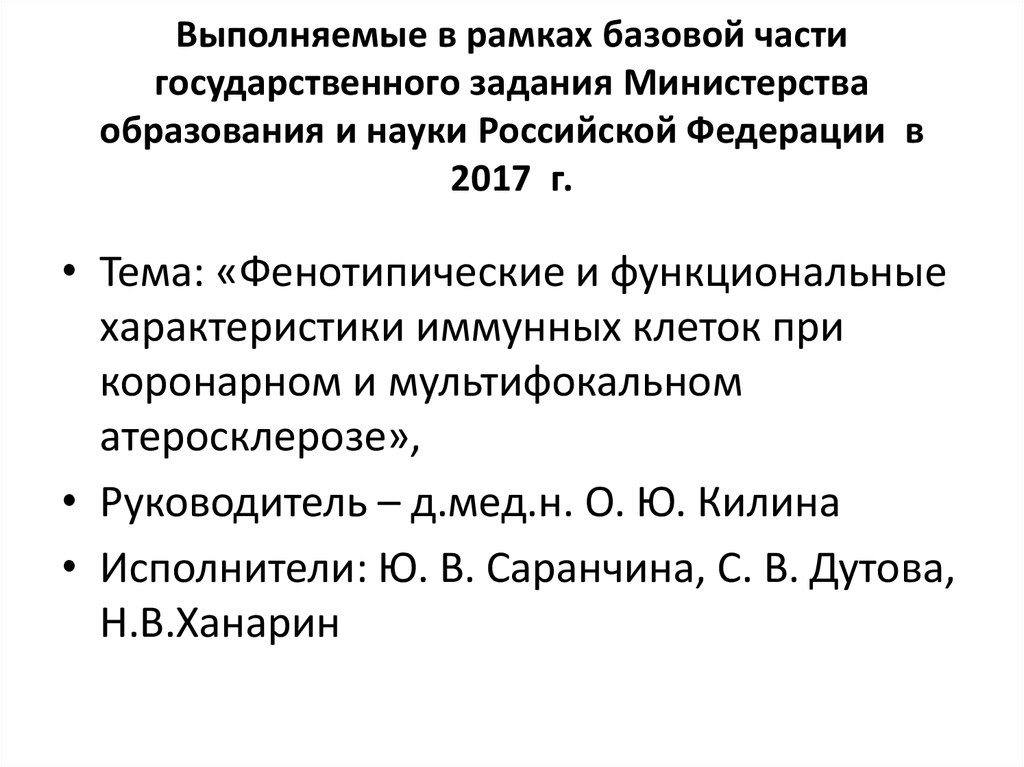 Выполняемые в рамках базовой части государственного задания Министерства образования и науки Российской Федерации в 2017 г.

• Тема: «Фенотипические и функциональные характеристики иммунных клеток при коронарном и мультифокальном атеросклерозе»,

• Руководитель – д.мед.н. О. Ю. Килина

• Исполнители: Ю. В. Саранчина, С. В. Дутова, Н.В.Ханарин